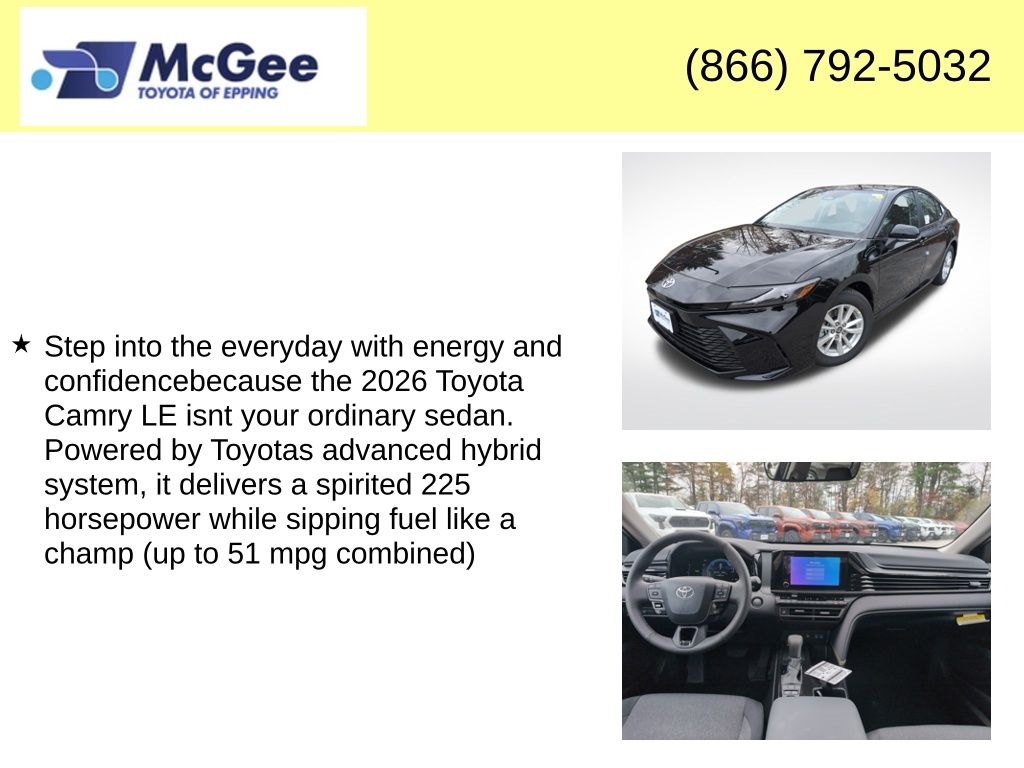 McGee
TOYOTA OF EPPING

(866) 792-5032

★ Step into the everyday with energy and confidencebecause the 2026 Toyota Camry LE isnt your ordinary sedan. Powered by Toyotas advanced hybrid system, it delivers a spirited 225 horsepower while sipping fuel like a champ (up to 51 mpg combined)